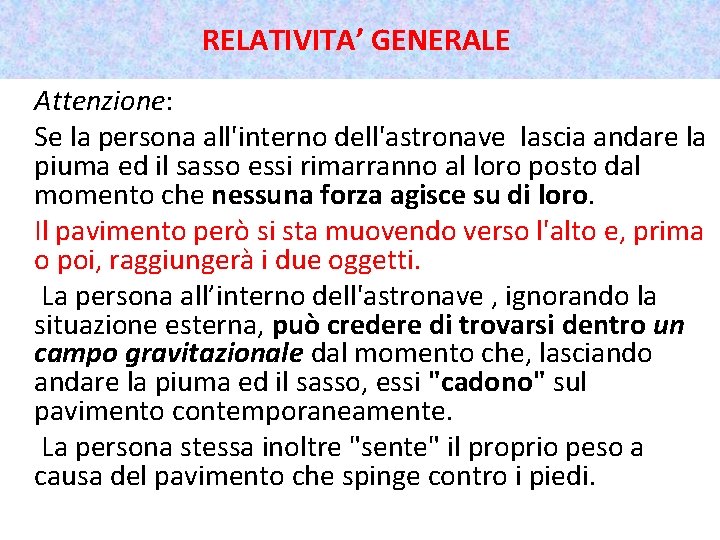 RELATIVITA’ GENERALE

Attenzione:

Se la persona all'interno dell'astronave lascia andare la piuma ed il sasso essi rimarranno al loro posto dal momento che nessuna forza agisce su di loro.

Il pavimento però si sta muovendo verso l'alto e, prima o poi, raggiungerà i due oggetti.

La persona all’interno dell'astronave , ignorando la situazione esterna, può credere di trovarsi dentro un campo gravitazionale dal momento che, lasciando andare la piuma ed il sasso, essi "cadono" sul pavimento contemporaneamente.

La persona stessa inoltre "sente" il proprio peso a causa del pavimento che spinge contro i piedi.